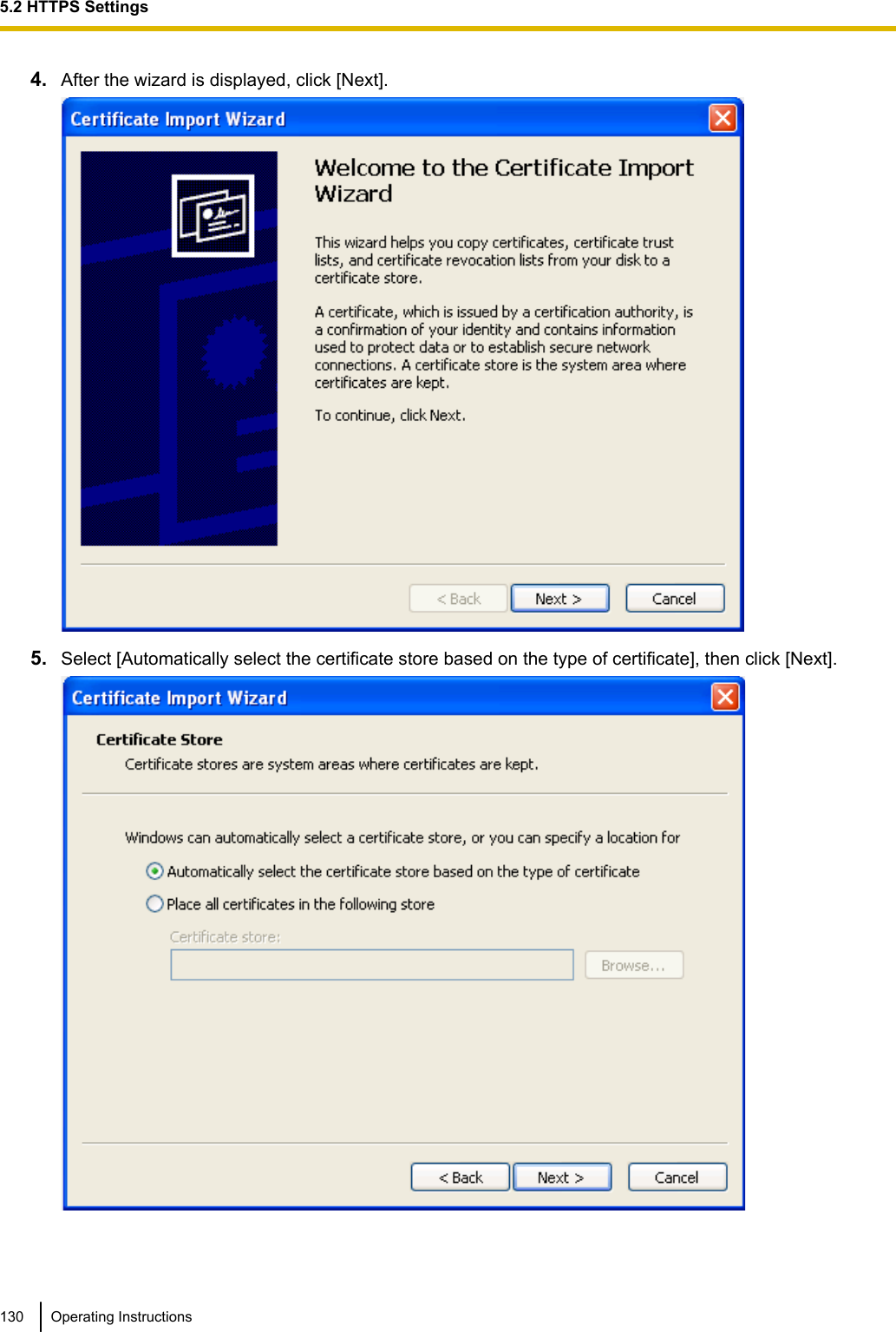 5.2 HTTPS Settings

4. After the wizard is displayed, click [Next].

Certificate Import Wizard

Welcome to the Certificate Import Wizard

This wizard helps you copy certificates, certificate trust lists, and certificate revocation lists from your disk to a certificate store.

A certificate, which is issued by a certification authority, is a confirmation of your identity and contains information used to protect data or to establish secure network connections. A certificate store is the system area where certificates are kept.

To continue, click Next.

< Back Next > Cancel

5. Select [Automatically select the certificate store based on the type of certificate], then click [Next].

Certificate Import Wizard

Certificate Store

Certificate stores are system areas where certificates are kept.

Windows can automatically select a certificate store, or you can specify a location for

Automatically select the certificate store based on the type of certificate

Place all certificates in the following store

Certificate store:

Browse...

< Back Next > Cancel

130 Operating Instructions